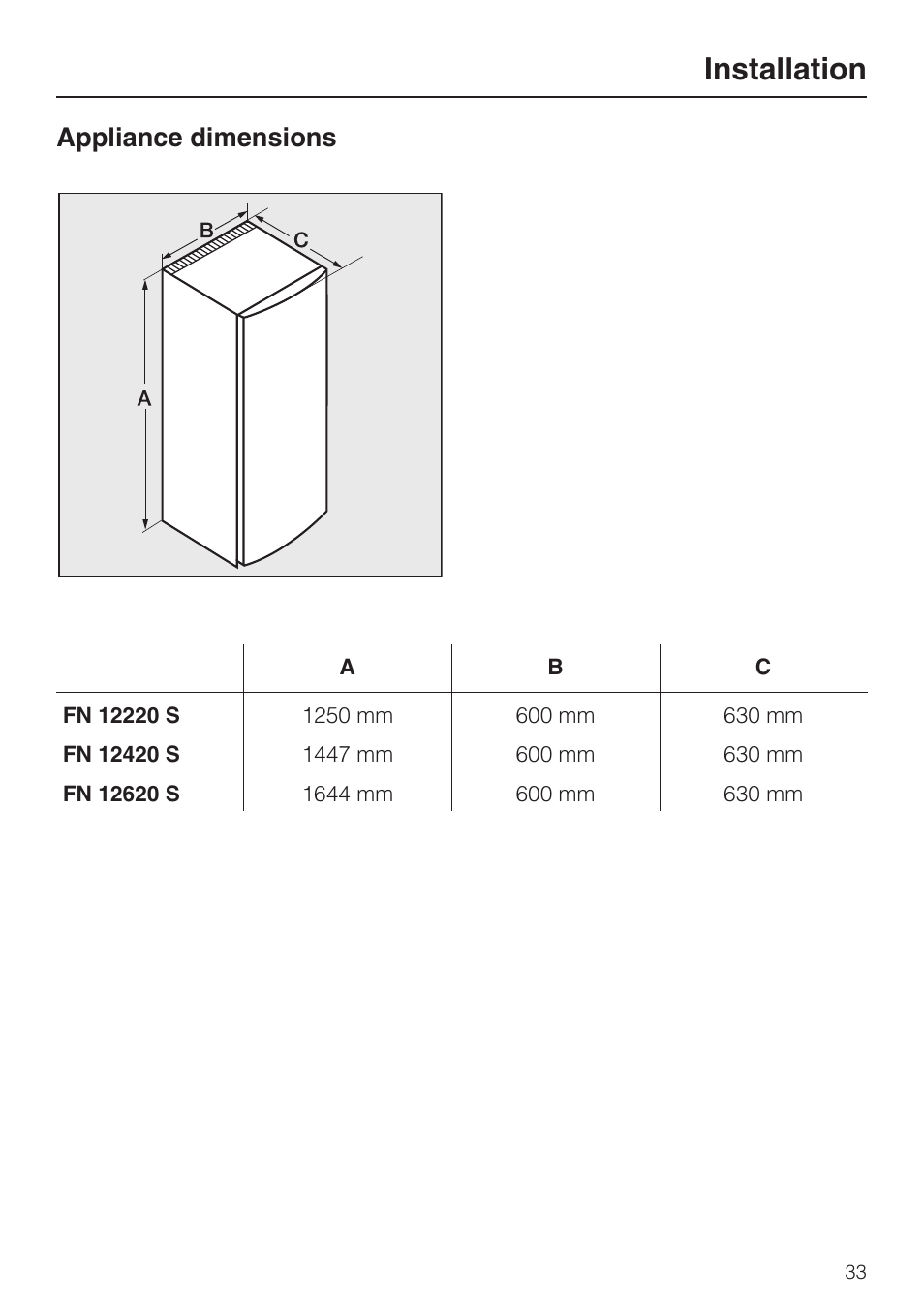 Installation

Appliance dimensions

B
C
A

| | A | B | C |
|---|---|---|---|
| FN 12220 S | 1250 mm | 600 mm | 630 mm |
| FN 12420 S | 1447 mm | 600 mm | 630 mm |
| FN 12620 S | 1644 mm | 600 mm | 630 mm |

33